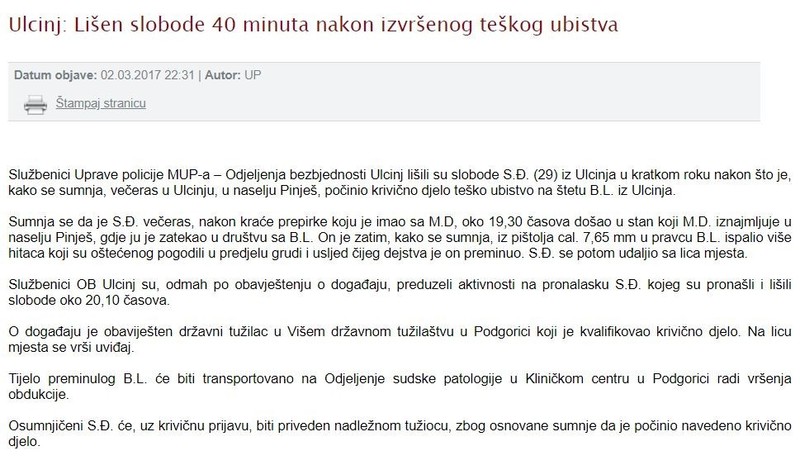 Ulcinj: Lišen slobode 40 minuta nakon izvršenog teškog ubistva

Datum objave: 02.03.2017 22:31 | Autor: UP

Štampaj stranicu

Službenici Uprave policije MUP-a – Odjeljenja bezbjednosti Ulcinj lišili su slobode S.Đ. (29) iz Ulcinja u kratkom roku nakon što je, kako se sumnja, večeras u Ulcinju, u naselju Pinješ, počinio krivično djelo teško ubistvo na štetu B.L. iz Ulcinja.

Sumnja se da je S.Đ. večeras, nakon kraće prepirke koju je imao sa M.D, oko 19,30 časova došao u stan koji M.D. iznajmljuje u naselju Pinješ, gdje ju je zatekao u društvu sa B.L. On je zatim, kako se sumnja, iz pištolja cal. 7,65 mm u pravcu B.L. ispalio više hitaca koji su oštećenog pogodili u predjelu grudi i usljed čijeg dejstva je on preminuo. S.Đ. se potom udaljio sa lica mjesta.

Službenici OB Ulcinj su, odmah po obavještenju o događaju, preduzeli aktivnosti na pronalasku S.Đ. kojeg su pronašli i lišili slobode oko 20,10 časova.

O događaju je obaviješten državni tužilac u Višem državnom tužilaštvu u Podgorici koji je kvalifikovao krivično djelo. Na licu mjesta se vrši uviđaj.

Tijelo preminulog B.L. će biti transportovano na Odjeljenje sudske patologije u Kliničkom centru u Podgorici radi vršenja obdukcije.

Osumnjičeni S.Đ. će, uz krivičnu prijavu, biti priveden nadležnom tužiocu, zbog osnovane sumnje da je počinio navedeno krivično djelo.